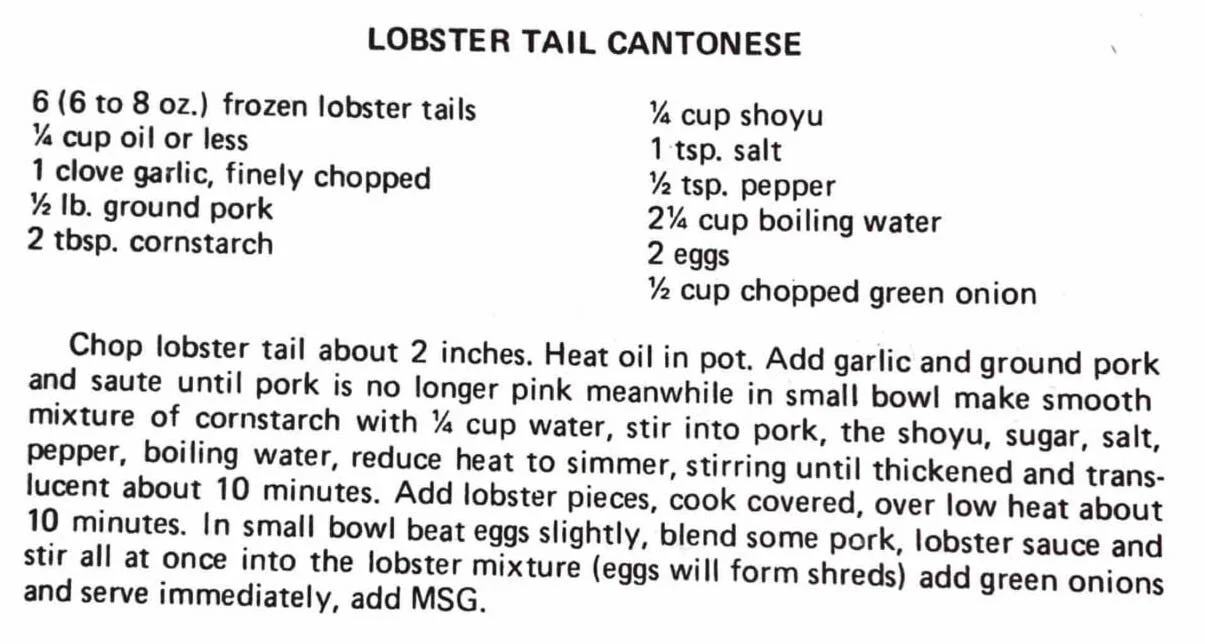 LOBSTER TAIL CANTONESE

6 (6 to 8 oz.) frozen lobster tails
¼ cup oil or less
1 clove garlic, finely chopped
½ lb. ground pork
2 tbsp. cornstarch

¼ cup shoyu
1 tsp. salt
½ tsp. pepper
2¼ cup boiling water
2 eggs
½ cup chopped green onion

Chop lobster tail about 2 inches. Heat oil in pot. Add garlic and ground pork and saute until pork is no longer pink meanwhile in small bowl make smooth mixture of cornstarch with ¼ cup water, stir into pork, the shoyu, sugar, salt, pepper, boiling water, reduce heat to simmer, stirring until thickened and translucent about 10 minutes. Add lobster pieces, cook covered, over low heat about 10 minutes. In small bowl beat eggs slightly, blend some pork, lobster sauce and stir all at once into the lobster mixture (eggs will form shreds) add green onions and serve immediately, add MSG.